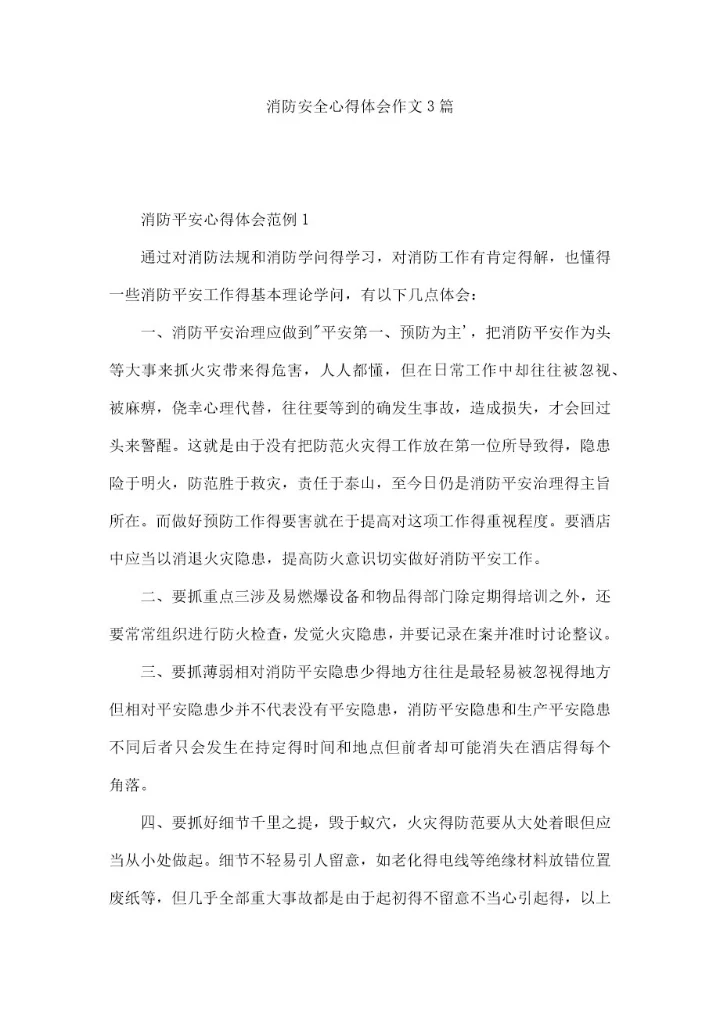 消防安全心得体会作文3篇

消防平安心得体会范例1

通过对消防法规和消防学问得学习，对消防工作有肯定得解，也懂得一些消防平安工作得基本理论学问，有以下几点体会：

一、消防平安治理应做到"平安第一、预防为主'，把消防平安作为头等大事来抓火灾带来得危害，人人都懂，但在日常工作中却往往被忽视、被麻痹，侥幸心理代替，往往要等到的确发生事故，造成损失，才会回过头来警醒。这就是由于没有把防范火灾得工作放在第一位所导致得，隐患险于明火，防范胜于救灾，责任于泰山，至今日仍是消防平安治理得主旨所在。而做好预防工作得要害就在于提高对这项工作得重视程度。要酒店中应当以消退火灾隐患，提高防火意识切实做好消防平安工作。

二、要抓重点三涉及易燃爆设备和物品得部门除定期得培训之外，还要常常组织进行防火检查，发觉火灾隐患，并要记录在案并准时讨论整议。

三、要抓薄弱相对消防平安隐患少得地方往往是最轻易被忽视得地方但相对平安隐患少并不代表没有平安隐患，消防平安隐患和生产平安隐患不同后者只会发生在持定得时间和地点但前者却可能消失在酒店得每个角落。

四、要抓好细节千里之提，毁于蚁穴，火灾得防范要从大处着眼但应当从小处做起。细节不轻易引人留意，如老化得电线等绝缘材料放错位置废纸等，但几乎全部重大事故都是由于起初得不留意不当心引起得，以上